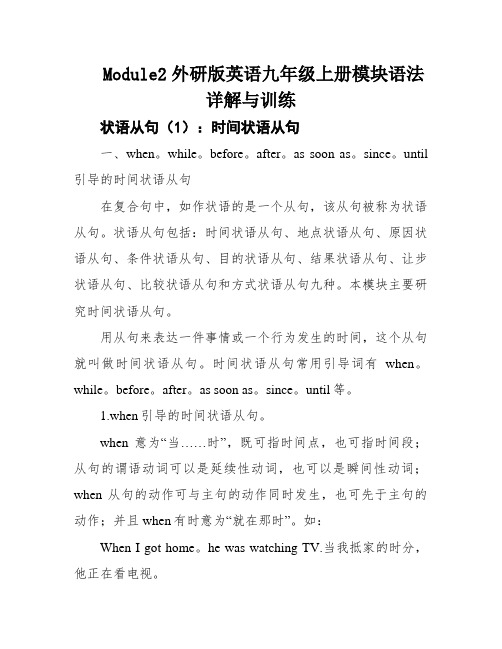 Module2 外研版英语九年级上册模块语法详解与训练

状语从句（1）：时间状语从句

一、when。while。before。after。as soon as。since。until 引导的时间状语从句

在复合句中，如作状语的是一个从句，该从句被称为状语从句。状语从句包括：时间状语从句、地点状语从句、原因状语从句、条件状语从句、目的状语从句、结果状语从句、让步状语从句、比较状语从句和方式状语从句九种。本模块主要研究时间状语从句。

用从句来表达一件事情或一个行为发生的时间，这个从句就叫做时间状语从句。时间状语从句常用引导词有 when。while。before。after。as soon as。since。until 等。

1.when 引导的时间状语从句。

when 意为“当……时”，既可指时间点，也可指时间段；从句的谓语动词可以是延续性动词，也可以是瞬间性动词；when 从句的动作可与主句的动作同时发生，也可先于主句的动作；并且 when 有时意为“就在那时”。如：

When I got home。he was watching TV.当我抵家的时分，他正在看电视。